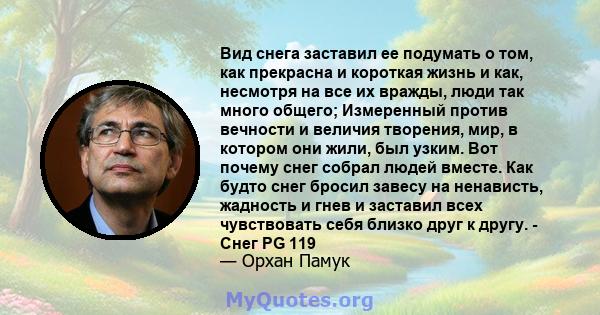 Вид снега заставил ее подумать о том, как прекрасна и короткая жизнь и как, несмотря на все их вражды, люди так много общего; Измеренный против вечности и величия творения, мир, в котором они жили, был узким. Вот почему снег собрал людей вместе. Как будто снег бросил завесу на ненависть, жадность и гнев и заставил всех чувствовать себя близко друг к другу. - Снег PG 119
— Орхан Памук

MyQuotes.org